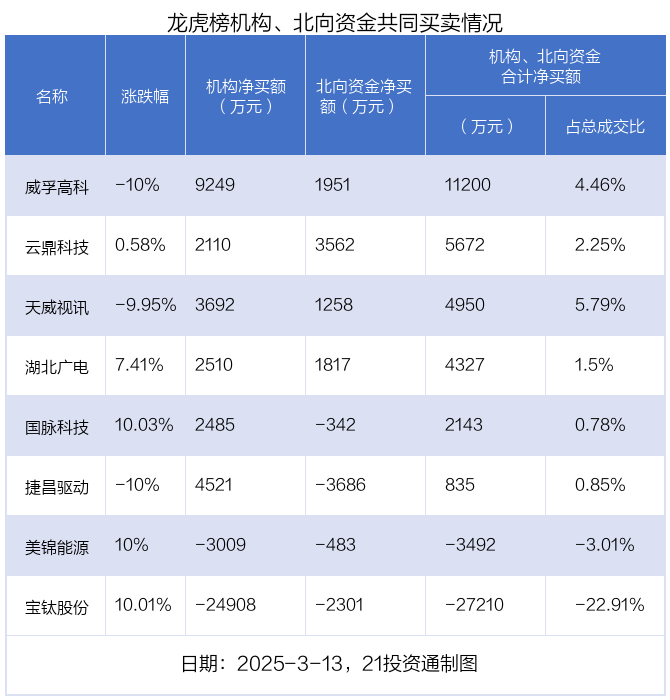 龙虎榜机构、北向资金共同买卖情况

| 名称 | 涨跌幅 | 机构净买额（万元） | 北向资金净买额（万元） | 机构、北向资金合计净买额（万元） | 机构、北向资金合计净买额 占总成交比 |
|---|---|---|---|---|---|
| 威孚高科 | -10% | 9249 | 1951 | 11200 | 4.46% |
| 云鼎科技 | 0.58% | 2110 | 3562 | 5672 | 2.25% |
| 天威视讯 | -9.95% | 3692 | 1258 | 4950 | 5.79% |
| 湖北广电 | 7.41% | 2510 | 1817 | 4327 | 1.5% |
| 国脉科技 | 10.03% | 2485 | -342 | 2143 | 0.78% |
| 捷昌驱动 | -10% | 4521 | -3686 | 835 | 0.85% |
| 美锦能源 | 10% | -3009 | -483 | -3492 | -3.01% |
| 宝钛股份 | 10.01% | -24908 | -2301 | -27210 | -22.91% |

日期：2025-3-13，21投资通制图